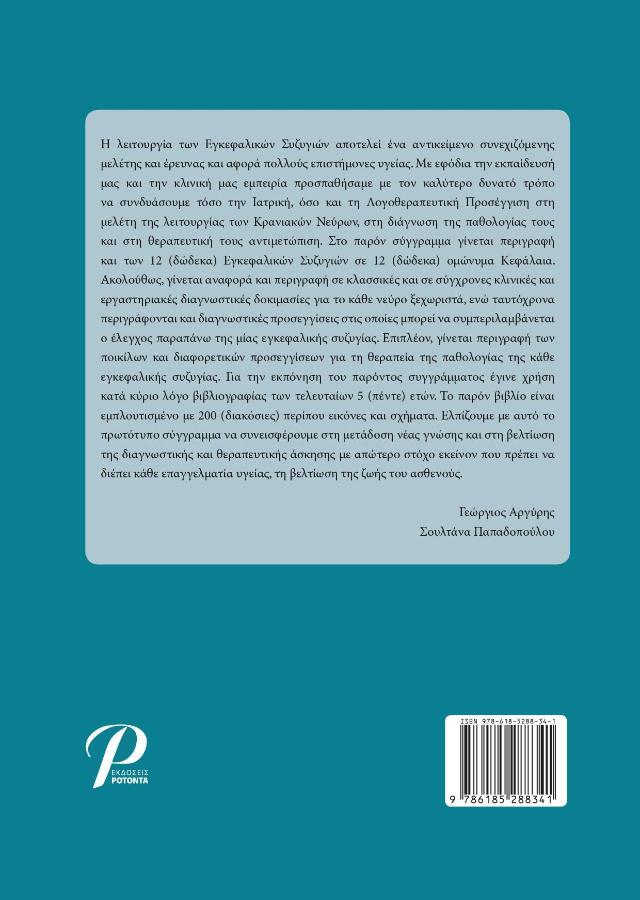 Η λειτουργία των Εγκεφαλικών Συζυγιών αποτελεί ένα αντικείμενο συνεχιζόμενης μελέτης και έρευνας και αφορά πολλούς επιστήμονες υγείας. Με εφόδια την εκπαίδευσή μας και την κλινική μας εμπειρία προσπαθήσαμε με τον καλύτερο δυνατό τρόπο να συνδυάσουμε τόσο την Ιατρική, όσο και τη Λογοθεραπευτική Προσέγγιση στη μελέτη της λειτουργίας των Κρανιακών Νεύρων, στη διάγνωση της παθολογίας τους και στη θεραπευτική τους αντιμετώπιση. Στο παρόν σύγγραμμα γίνεται περιγραφή και των 12 (δώδεκα) Εγκεφαλικών Συζυγιών σε 12 (δώδεκα) ομώνυμα Κεφάλαια. Ακολούθως, γίνεται αναφορά και περιγραφή σε κλασσικές και σε σύγχρονες κλινικές και εργαστηριακές διαγνωστικές δοκιμασίες για το κάθε νεύρο ξεχωριστά, ενώ ταυτόχρονα περιγράφονται και διαγνωστικές προσεγγίσεις στις οποίες μπορεί να συμπεριλαμβάνεται ο έλεγχος παραπάνω της μίας εγκεφαλικής συζυγίας. Επιπλέον, γίνεται περιγραφή των ποικίλων και διαφορετικών προσεγγίσεων για τη θεραπεία της παθολογίας της κάθε εγκεφαλικής συζυγίας. Για την εκπόνηση του παρόντος συγγράμματος έγινε χρήση κατά κύριο λόγο βιβλιογραφίας των τελευταίων 5 (πέντε) ετών. Το παρόν βιβλίο είναι εμπλουτισμένο με 200 (διακόσιες) περίπου εικόνες και σχήματα. Ελπίζουμε με αυτό το πρωτότυπο σύγγραμμα να συνεισφέρουμε στη μετάδοση νέας γνώσης και στη βελτίωση της διαγνωστικής και θεραπευτικής άσκησης με απώτερο στόχο εκείνον που πρέπει να διέπει κάθε επαγγελματία υγείας, τη βελτίωση της ζωής του ασθενούς.

Γεώργιος Αργύρης
Σουλτάνα Παπαδοπούλου

ΕΚΔΟΣΕΙΣ
ΡΟΤΟΝΤΑ

ISBN 978-618-5288-34-1

9 786185 288341